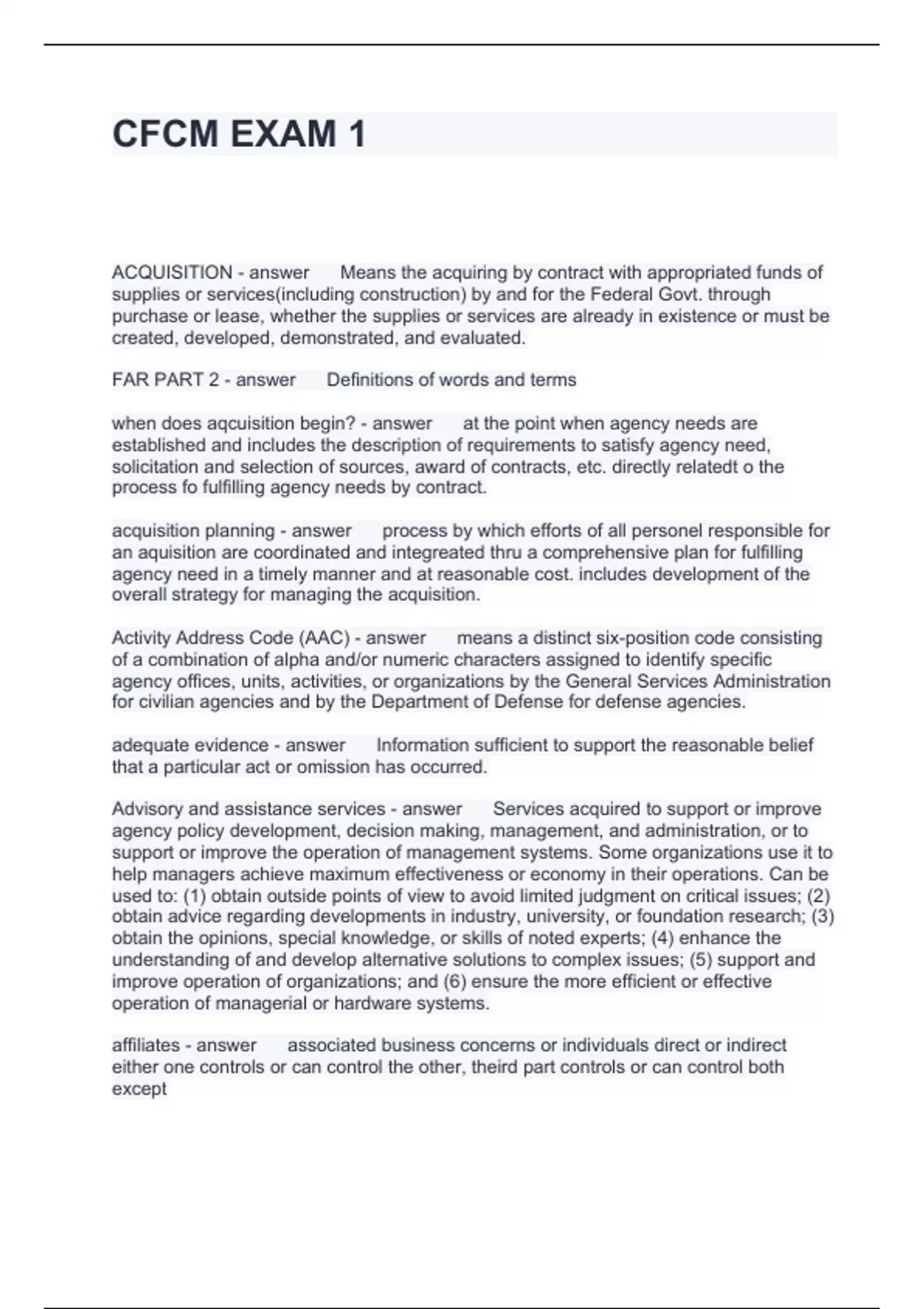 CFCM EXAM 1

ACQUISITION - answer Means the acquiring by contract with appropriated funds of supplies or services(including construction) by and for the Federal Govt. through purchase or lease, whether the supplies or services are already in existence or must be created, developed, demonstrated, and evaluated.

FAR PART 2 - answer Definitions of words and terms

when does aqcuisition begin? - answer at the point when agency needs are established and includes the description of requirements to satisfy agency need, solicitation and selection of sources, award of contracts, etc. directly relatedt o the process fo fulfilling agency needs by contract.

acquisition planning - answer process by which efforts of all personel responsible for an aquisition are coordinated and integreated thru a comprehensive plan for fulfilling agency need in a timely manner and at reasonable cost. includes development of the overall strategy for managing the acquisition.

Activity Address Code (AAC) - answer means a distinct six-position code consisting of a combination of alpha and/or numeric characters assigned to identify specific agency offices, units, activities, or organizations by the General Services Administration for civilian agencies and by the Department of Defense for defense agencies.

adequate evidence - answer Information sufficient to support the reasonable belief that a particular act or omission has occurred.

Advisory and assistance services - answer Services acquired to support or improve agency policy development, decision making, management, and administration, or to support or improve the operation of management systems. Some organizations use it to help managers achieve maximum effectiveness or economy in their operations. Can be used to: (1) obtain outside points of view to avoid limited judgment on critical issues; (2) obtain advice regarding developments in industry, university, or foundation research; (3) obtain the opinions, special knowledge, or skills of noted experts; (4) enhance the understanding of and develop alternative solutions to complex issues; (5) support and improve operation of organizations; and (6) ensure the more efficient or effective operation of managerial or hardware systems.

affiliates - answer associated business concerns or individuals direct or indirect either one controls or can control the other, theird part controls or can control both except